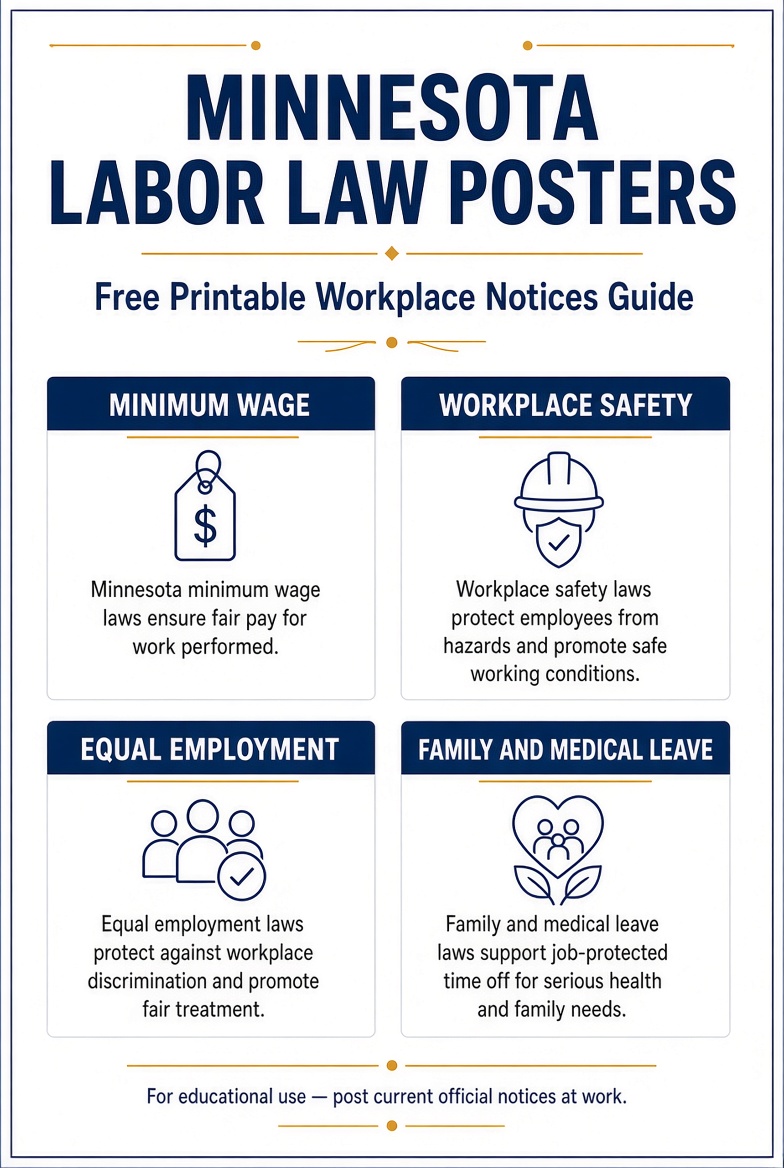 MINNESOTA LABOR LAW POSTERS

Free Printable Workplace Notices Guide

MINIMUM WAGE

$

Minnesota minimum wage laws ensure fair pay for work performed.

WORKPLACE SAFETY

Workplace safety laws protect employees from hazards and promote safe working conditions.

EQUAL EMPLOYMENT

Equal employment laws protect against workplace discrimination and promote fair treatment.

FAMILY AND MEDICAL LEAVE

Family and medical leave laws support job-protected time off for serious health and family needs.

For educational use — post current official notices at work.